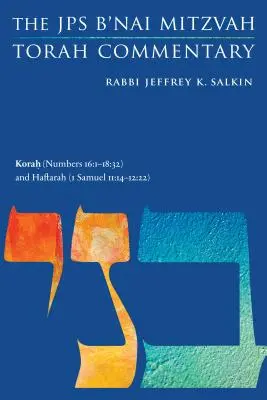 THE JPS B'NAI MITZVAH
TORAH COMMENTARY

RABBI JEFFREY K. SALKIN

Koraḥ (Numbers 16:1–18:32)
and Haftarah (1 Samuel 11:14–12:22)

בני